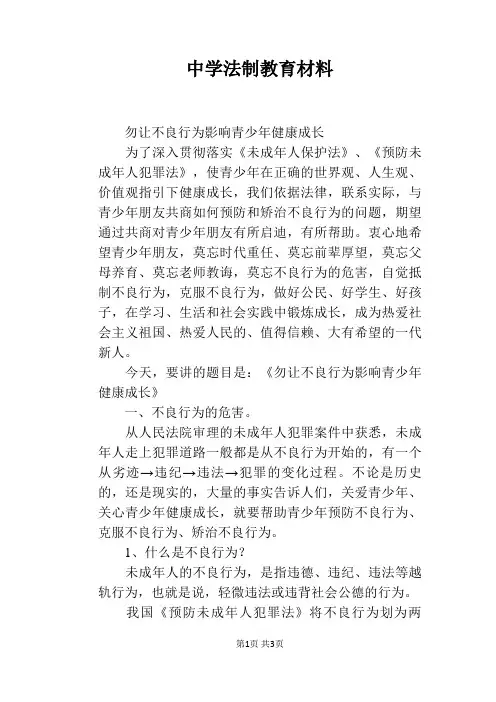 中学法制教育材料

勿让不良行为影响青少年健康成长

为了深入贯彻落实《未成年人保护法》、《预防未成年人犯罪法》，使青少年在正确的世界观、人生观、价值观指引下健康成长，我们依据法律，联系实际，与青少年朋友共商如何预防和矫治不良行为的问题，期望通过共商对青少年朋友有所启迪，有所帮助。衷心地希望青少年朋友，莫忘时代重任、莫忘前辈厚望，莫忘父母养育、莫忘老师教诲，莫忘不良行为的危害，自觉抵制不良行为，克服不良行为，做好公民、好学生、好孩子，在学习、生活和社会实践中锻炼成长，成为热爱社会主义祖国、热爱人民的、值得信赖、大有希望的一代新人。

今天，要讲的题目是：《勿让不良行为影响青少年健康成长》

一、不良行为的危害。

从人民法院审理的未成年人犯罪案件中获悉，未成年人走上犯罪道路一般都是从不良行为开始的，有一个从劣迹→违纪→违法→犯罪的变化过程。不论是历史的，还是现实的，大量的事实告诉人们，关爱青少年、关心青少年健康成长，就要帮助青少年预防不良行为、克服不良行为、矫治不良行为。

1、什么是不良行为？

未成年人的不良行为，是指违德、违纪、违法等越轨行为，也就是说，轻微违法或违背社会公德的行为。

我国《预防未成年人犯罪法》将不良行为划为两

第1页 共3页